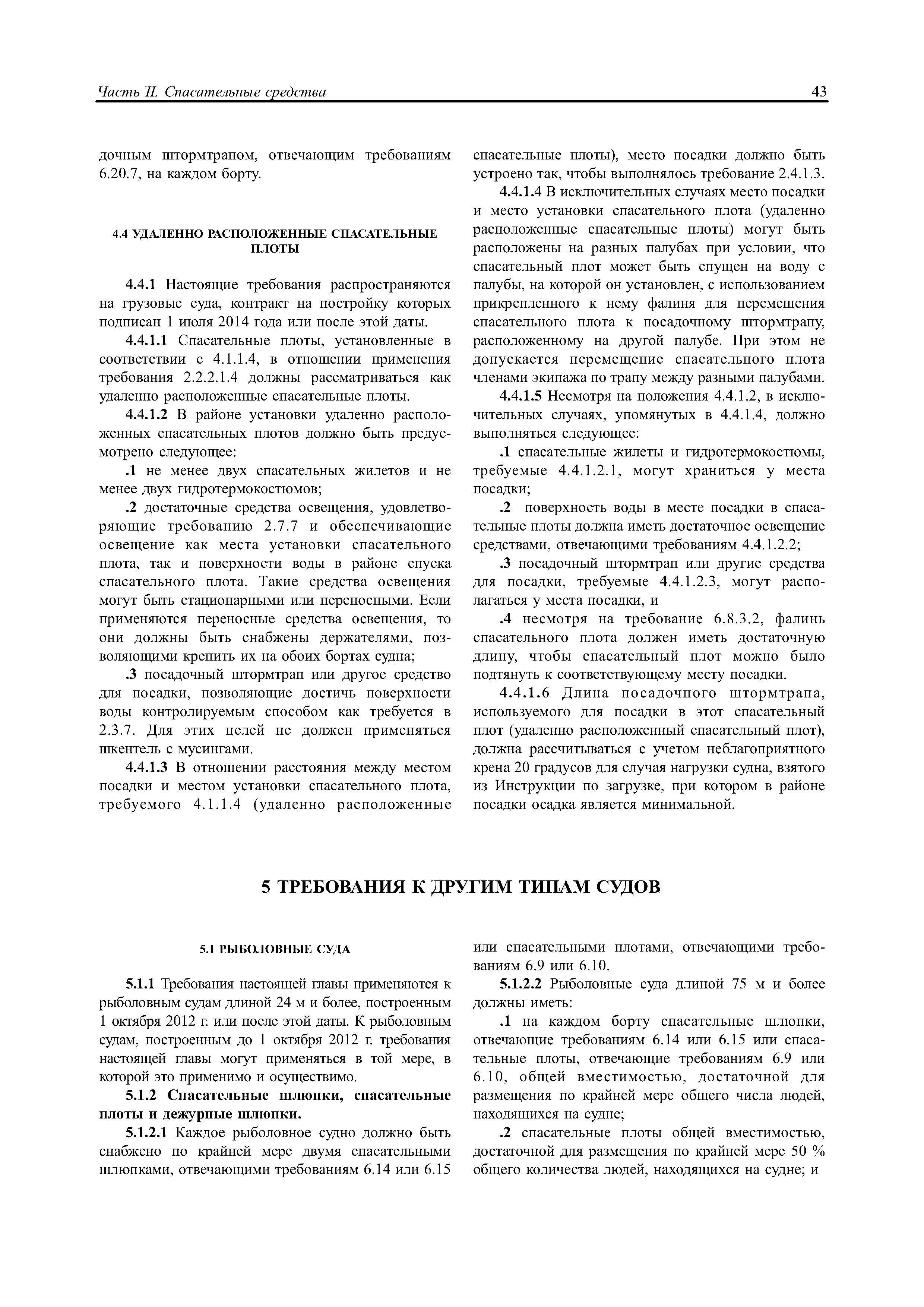 Часть II. Спасательные средства

43

дочным штормтрапом, отвечающим требованиям 6.20.7, на каждом борту.

4.4 УДАЛЕННО РАСПОЛОЖЕННЫЕ СПАСАТЕЛЬНЫЕ ПЛОТЫ

4.4.1 Настоящие требования распространяются на грузовые суда, контракт на постройку которых подписан 1 июля 2014 года или после этой даты.

4.4.1.1 Спасательные плоты, установленные в соответствии с 4.1.1.4, в отношении применения требования 2.2.2.1.4 должны рассматриваться как удаленно расположенные спасательные плоты.

4.4.1.2 В районе установки удаленно расположенных спасательных плотов должно быть предусмотрено следующее:

.1 не менее двух спасательных жилетов и не менее двух гидротермокостюмов;

.2 достаточные средства освещения, удовлетворяющие требованию 2.7.7 и обеспечивающие освещение как места установки спасательного плота, так и поверхности воды в районе спуска спасательного плота. Такие средства освещения могут быть стационарными или переносными. Если применяются переносные средства освещения, то они должны быть снабжены держателями, позволяющими крепить их на обоих бортах судна;

.3 посадочный штормтрап или другое средство для посадки, позволяющие достичь поверхности воды контролируемым способом как требуется в 2.3.7. Для этих целей не должен применяться шкентель с мусингами.

4.4.1.3 В отношении расстояния между местом посадки и местом установки спасательного плота, требуемого 4.1.1.4 (удаленно расположенные спасательные плоты), место посадки должно быть устроено так, чтобы выполнялось требование 2.4.1.3.

4.4.1.4 В исключительных случаях место посадки и место установки спасательного плота (удаленно расположенные спасательные плоты) могут быть расположены на разных палубах при условии, что спасательный плот может быть спущен на воду с палубы, на которой он установлен, с использованием прикрепленного к нему фалиня для перемещения спасательного плота к посадочному штормтрапу, расположенному на другой палубе. При этом не допускается перемещение спасательного плота членами экипажа по трапу между разными палубами.

4.4.1.5 Несмотря на положения 4.4.1.2, в исключительных случаях, упомянутых в 4.4.1.4, должно выполняться следующее:

.1 спасательные жилеты и гидротермокостюмы, требуемые 4.4.1.2.1, могут храниться у места посадки;

.2 поверхность воды в месте посадки в спасательные плоты должна иметь достаточное освещение средствами, отвечающими требованиям 4.4.1.2.2;

.3 посадочный штормтрап или другие средства для посадки, требуемые 4.4.1.2.3, могут располагаться у места посадки, и

.4 несмотря на требование 6.8.3.2, фалинь спасательного плота должен иметь достаточную длину, чтобы спасательный плот можно было подтянуть к соответствующему месту посадки.

4.4.1.6 Длина посадочного штормтрапа, используемого для посадки в этот спасательный плот (удаленно расположенный спасательный плот), должна рассчитываться с учетом неблагоприятного крена 20 градусов для случая нагрузки судна, взятого из Инструкции по загрузке, при котором в районе посадки осадка является минимальной.

5 ТРЕБОВАНИЯ К ДРУГИМ ТИПАМ СУДОВ

5.1 РЫБОЛОВНЫЕ СУДА

5.1.1 Требования настоящей главы применяются к рыболовным судам длиной 24 м и более, построенным 1 октября 2012 г. или после этой даты. К рыболовным судам, построенным до 1 октября 2012 г. требования настоящей главы могут применяться в той мере, в которой это применимо и осуществимо.

5.1.2 Спасательные шлюпки, спасательные плоты и дежурные шлюпки.

5.1.2.1 Каждое рыболовное судно должно быть снабжено по крайней мере двумя спасательными шлюпками, отвечающими требованиям 6.14 или 6.15 или спасательными плотами, отвечающими требованиям 6.9 или 6.10.

5.1.2.2 Рыболовные суда длиной 75 м и более должны иметь:

.1 на каждом борту спасательные шлюпки, отвечающие требованиям 6.14 или 6.15 или спасательные плоты, отвечающие требованиям 6.9 или 6.10, общей вместимостью, достаточной для размещения по крайней мере общего числа людей, находящихся на судне;

.2 спасательные плоты общей вместимостью, достаточной для размещения по крайней мере 50 % общего количества людей, находящихся на судне; и